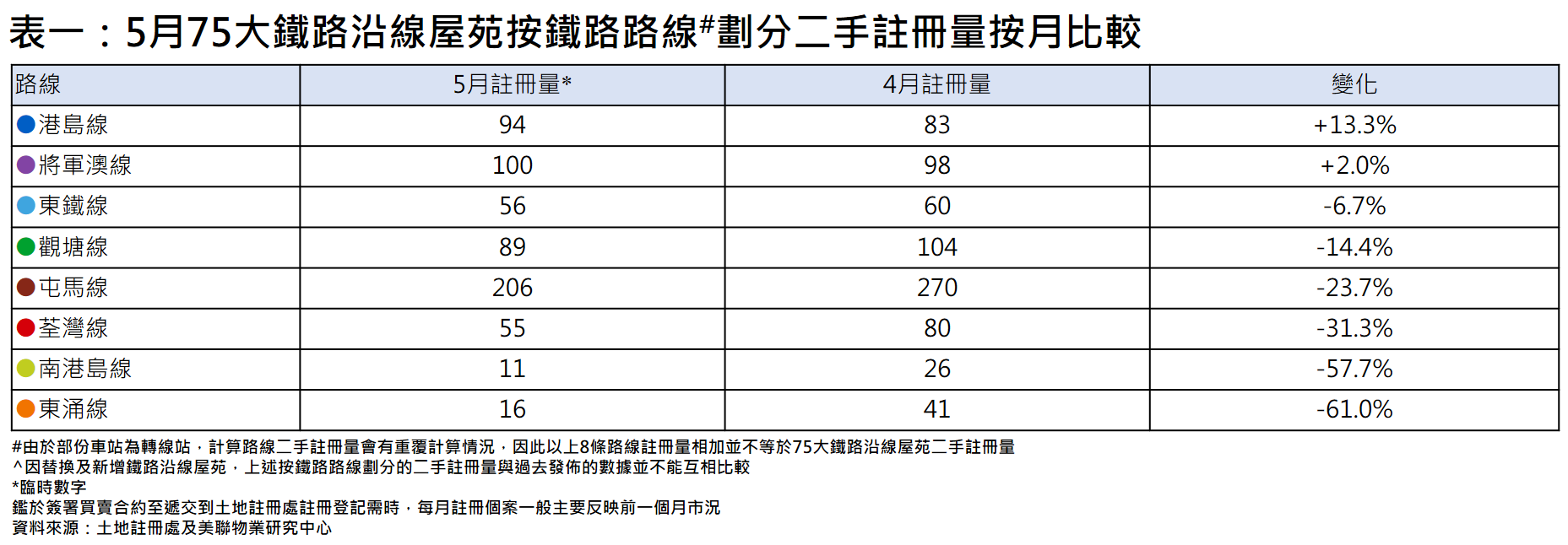 表一：5月75大鐵路沿線屋苑按鐵路路線#劃分二手註冊量按月比較

| 路線 | 5月註冊量* | 4月註冊量 | 變化 |
|---|---|---|---|
| 港島線 | 94 | 83 | +13.3% |
| 將軍澳線 | 100 | 98 | +2.0% |
| 東鐵線 | 56 | 60 | -6.7% |
| 觀塘線 | 89 | 104 | -14.4% |
| 屯馬線 | 206 | 270 | -23.7% |
| 荃灣線 | 55 | 80 | -31.3% |
| 南港島線 | 11 | 26 | -57.7% |
| 東涌線 | 16 | 41 | -61.0% |

#由於部份車站為轉線站，計算路線二手註冊量會有重覆計算情況，因此以上8條路線註冊量相加並不等於75大鐵路沿線屋苑二手註冊量
^因替換及新增鐵路沿線屋苑，上述按鐵路路線劃分的二手註冊量與過去發佈的數據並不能互相比較
*臨時數字
鑑於簽署買賣合約至遞交到土地註冊處註冊登記需時，每月註冊個案一般主要反映前一個月市況
資料來源：土地註冊處及美聯物業研究中心